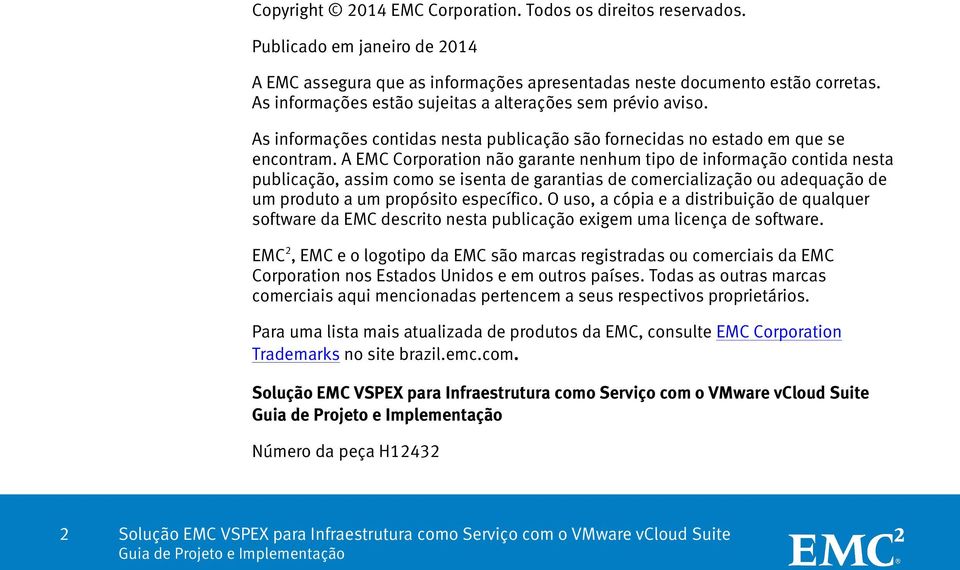 Copyright © 2014 EMC Corporation. Todos os direitos reservados.

Publicado em janeiro de 2014

A EMC assegura que as informações apresentadas neste documento estão corretas. As informações estão sujeitas a alterações sem prévio aviso.

As informações contidas nesta publicação são fornecidas no estado em que se encontram. A EMC Corporation não garante nenhum tipo de informação contida nesta publicação, assim como se isenta de garantias de comercialização ou adequação de um produto a um propósito específico. O uso, a cópia e a distribuição de qualquer software da EMC descrito nesta publicação exigem uma licença de software.

EMC$^2$, EMC e o logotipo da EMC são marcas registradas ou comerciais da EMC Corporation nos Estados Unidos e em outros países. Todas as outras marcas comerciais aqui mencionadas pertencem a seus respectivos proprietários.

Para uma lista mais atualizada de produtos da EMC, consulte EMC Corporation Trademarks no site brazil.emc.com.

Solução EMC VSPEX para Infraestrutura como Serviço com o VMware vCloud Suite Guia de Projeto e Implementação

Número da peça H12432

2 Solução EMC VSPEX para Infraestrutura como Serviço com o VMware vCloud Suite Guia de Projeto e Implementação

EMC$^2$